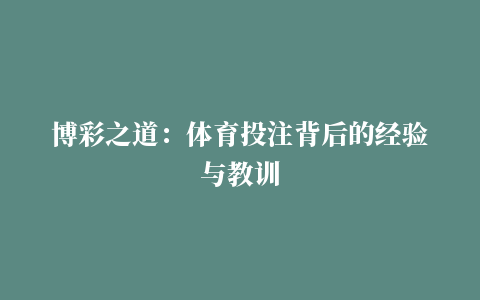 博彩之道：体育投注背后的经验与教训